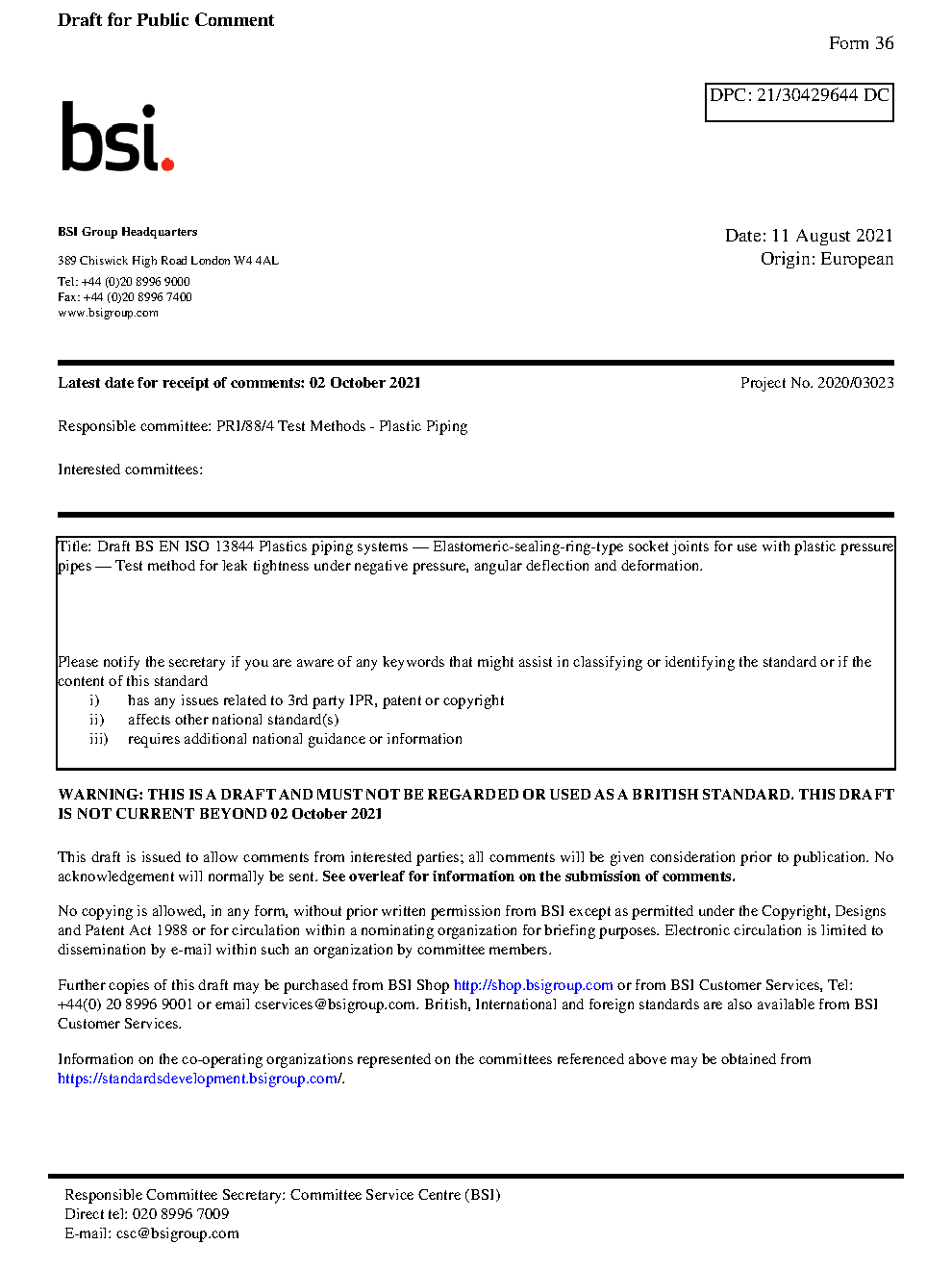 Draft for Public Comment

Form 36

DPC: 21/30429644 DC

bsi.

BSI Group Headquarters

389 Chiswick High Road London W4 4AL

Tel: +44 (0)20 8996 9000
Fax: +44 (0)20 8996 7400
www.bsigroup.com

Date: 11 August 2021
Origin: European

Latest date for receipt of comments: 02 October 2021

Project No. 2020/03023

Responsible committee: PRI/88/4 Test Methods - Plastic Piping

Interested committees:

Title: Draft BS EN ISO 13844 Plastics piping systems — Elastomeric-sealing-ring-type socket joints for use with plastic pressure pipes — Test method for leak tightness under negative pressure, angular deflection and deformation.

Please notify the secretary if you are aware of any keywords that might assist in classifying or identifying the standard or if the content of this standard
i) has any issues related to 3rd party IPR, patent or copyright
ii) affects other national standard(s)
iii) requires additional national guidance or information

WARNING: THIS IS A DRAFT AND MUST NOT BE REGARDED OR USED AS A BRITISH STANDARD. THIS DRAFT IS NOT CURRENT BEYOND 02 October 2021

This draft is issued to allow comments from interested parties; all comments will be given consideration prior to publication. No acknowledgement will normally be sent. See overleaf for information on the submission of comments.

No copying is allowed, in any form, without prior written permission from BSI except as permitted under the Copyright, Designs and Patent Act 1988 or for circulation within a nominating organization for briefing purposes. Electronic circulation is limited to dissemination by e-mail within such an organization by committee members.

Further copies of this draft may be purchased from BSI Shop http://shop.bsigroup.com or from BSI Customer Services, Tel: +44(0) 20 8996 9001 or email cservices@bsigroup.com. British, International and foreign standards are also available from BSI Customer Services.

Information on the co-operating organizations represented on the committees referenced above may be obtained from https://standardsdevelopment.bsigroup.com/.

Responsible Committee Secretary: Committee Service Centre (BSI)
Direct tel: 020 8996 7009
E-mail: csc@bsigroup.com